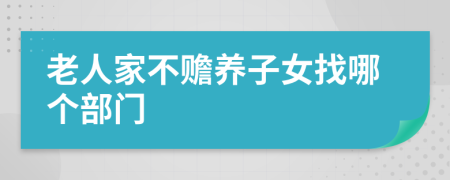 老人家不赡养子女找哪个部门